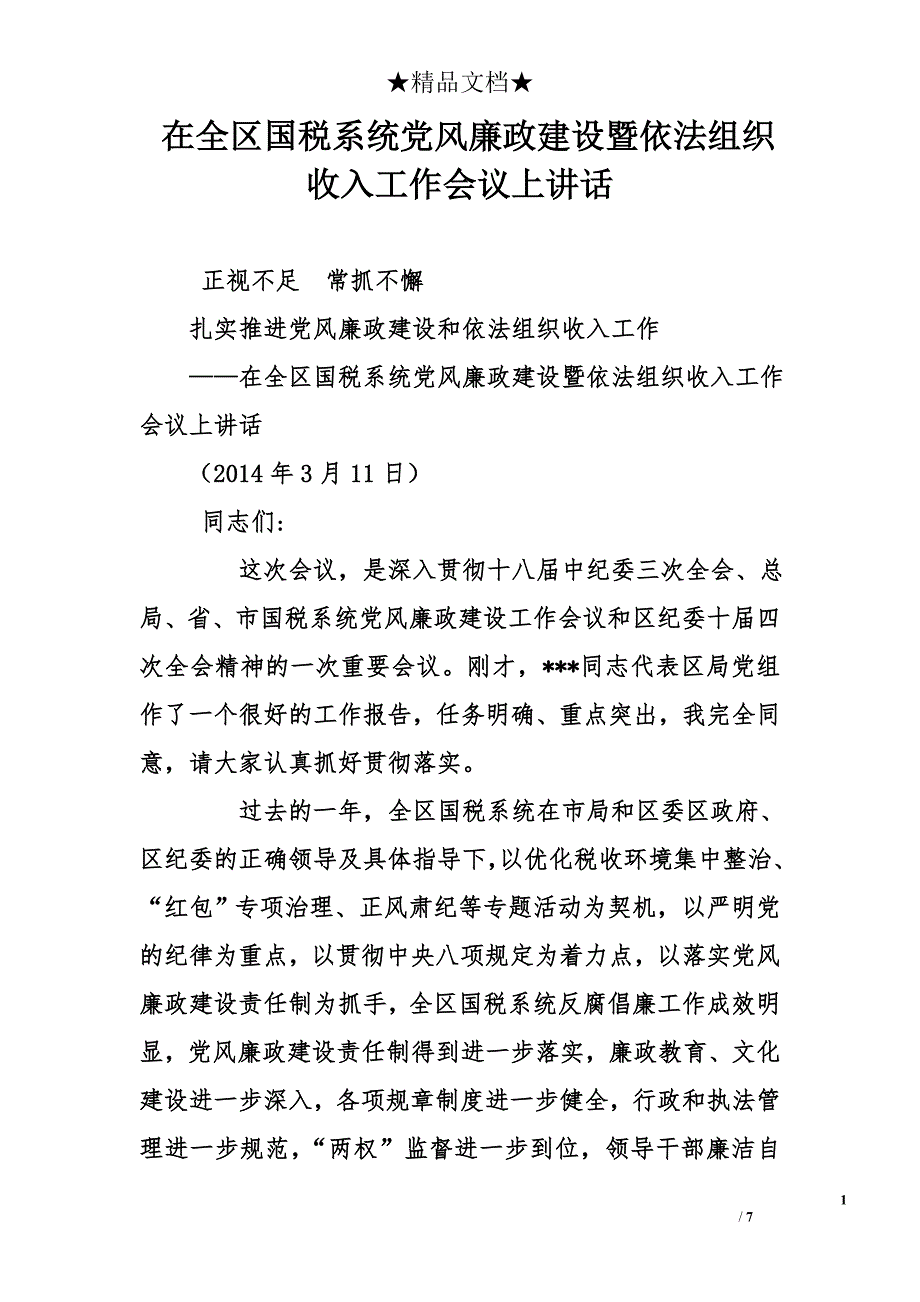 ★精品文档★

在全区国税系统党风廉政建设暨依法组织收入工作会议上讲话

正视不足　常抓不懈

扎实推进党风廉政建设和依法组织收入工作

——在全区国税系统党风廉政建设暨依法组织收入工作会议上讲话

（2014 年 3 月 11 日）

同志们：

这次会议，是深入贯彻十八届中纪委三次全会、总局、省、市国税系统党风廉政建设工作会议和区纪委十届四次全会精神的一次重要会议。刚才，***同志代表区局党组作了一个很好的工作报告，任务明确、重点突出，我完全同意，请大家认真抓好贯彻落实。

过去的一年，全区国税系统在市局和区委区政府、区纪委的正确领导及具体指导下，以优化税收环境集中整治、“红包”专项治理、正风肃纪等专题活动为契机，以严明党的纪律为重点，以贯彻中央八项规定为着力点，以落实党风廉政建设责任制为抓手，全区国税系统反腐倡廉工作成效明显，党风廉政建设责任制得到进一步落实，廉政教育、文化建设进一步深入，各项规章制度进一步健全，行政和执法管理进一步规范，“两权”监督进一步到位，领导干部廉洁自

1

/ 7